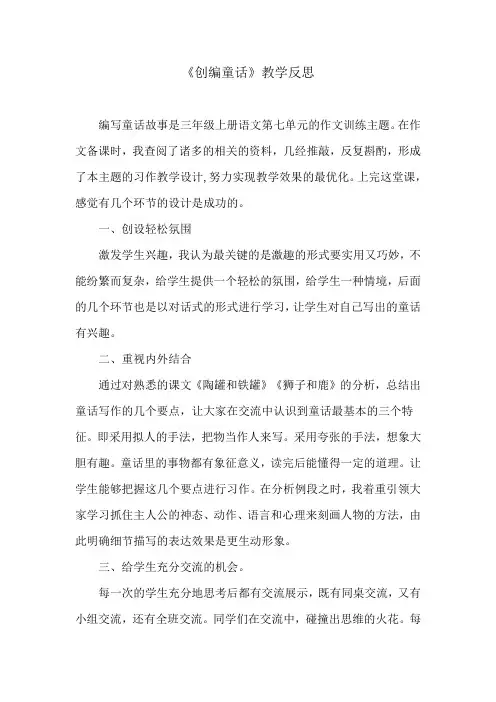 《创编童话》教学反思

编写童话故事是三年级上册语文第七单元的作文训练主题。在作文备课时，我查阅了诸多的相关的资料，几经推敲，反复斟酌，形成了本主题的习作教学设计，努力实现教学效果的最优化。上完这堂课，感觉有几个环节的设计是成功的。

一、创设轻松氛围

激发学生兴趣，我认为最关键的是激趣的形式要实用又巧妙，不能纷繁而复杂，给学生提供一个轻松的氛围，给学生一种情境，后面的几个环节也是以对话式的形式进行学习，让学生对自己写出的童话有兴趣。

二、重视内外结合

通过对熟悉的课文《陶罐和铁罐》《狮子和鹿》的分析，总结出童话写作的几个要点，让大家在交流中认识到童话最基本的三个特征。即采用拟人的手法，把物当作人来写。采用夸张的手法，想象大胆有趣。童话里的事物都有象征意义，读完后能懂得一定的道理。让学生能够把握这几个要点进行习作。在分析例段之时，我着重引领大家学习抓住主人公的神态、动作、语言和心理来刻画人物的方法，由此明确细节描写的表达效果是更生动形象。

三、给学生充分交流的机会。

每一次的学生充分地思考后都有交流展示，既有同桌交流，又有小组交流，还有全班交流。同学们在交流中，碰撞出思维的火花。每